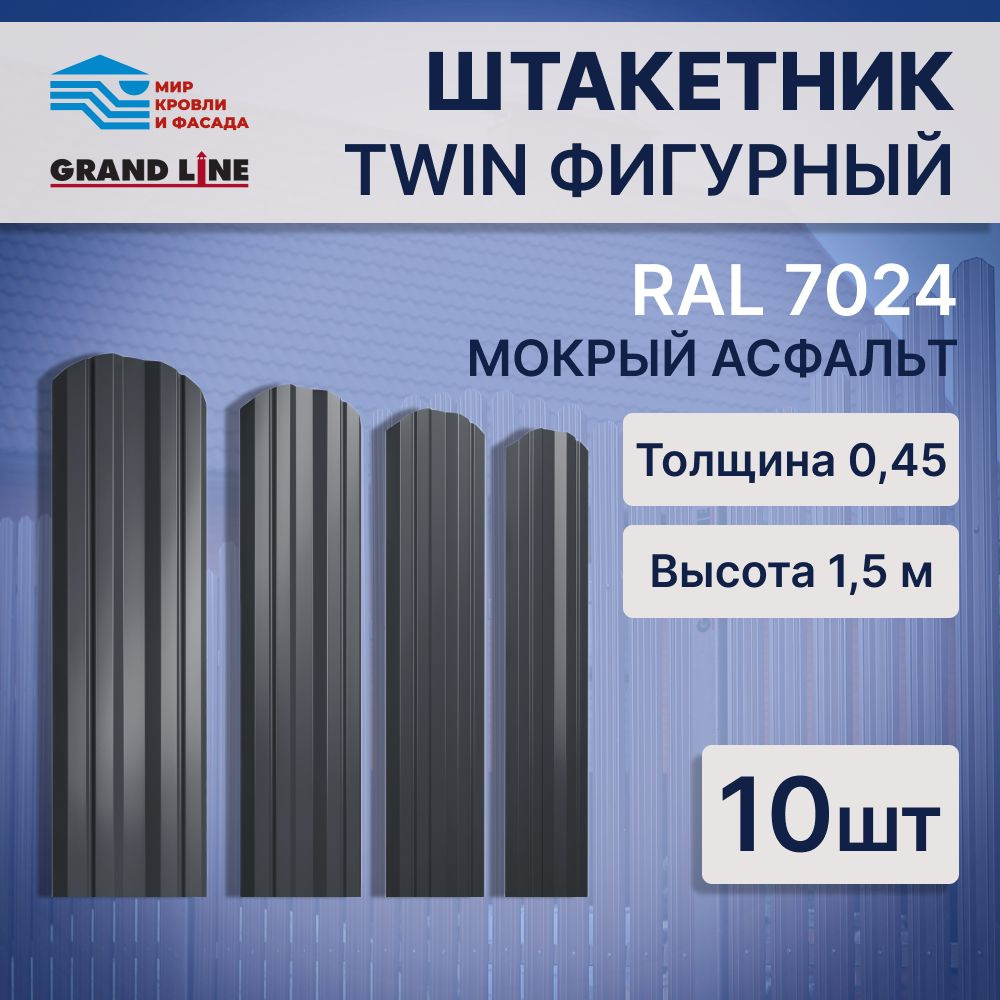 МИР КРОВЛИ И ФАСАДА

GRAND LINE

ШТАКЕТНИК TWIN ФИГУРНЫЙ

RAL 7024
МОКРЫЙ АСФАЛЬТ

Толщина 0,45

Высота 1,5 м

10шт